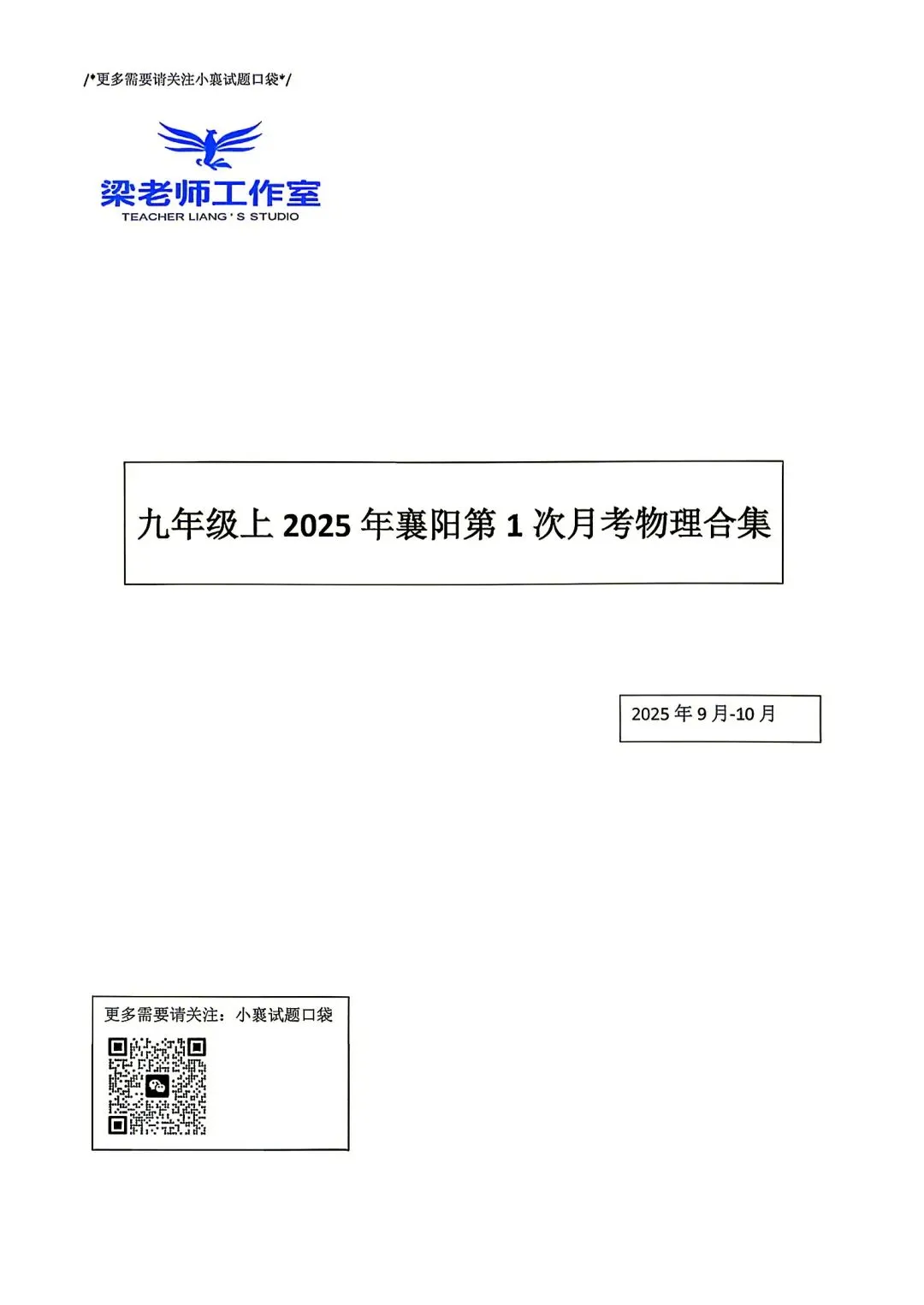 /*更多需要请关注小襄试题口袋*/

梁老师工作室
TEACHER LIANG ' S STUDIO

九年级上2025年襄阳第1次月考物理合集

2025年9月-10月

更多需要请关注：小襄试题口袋